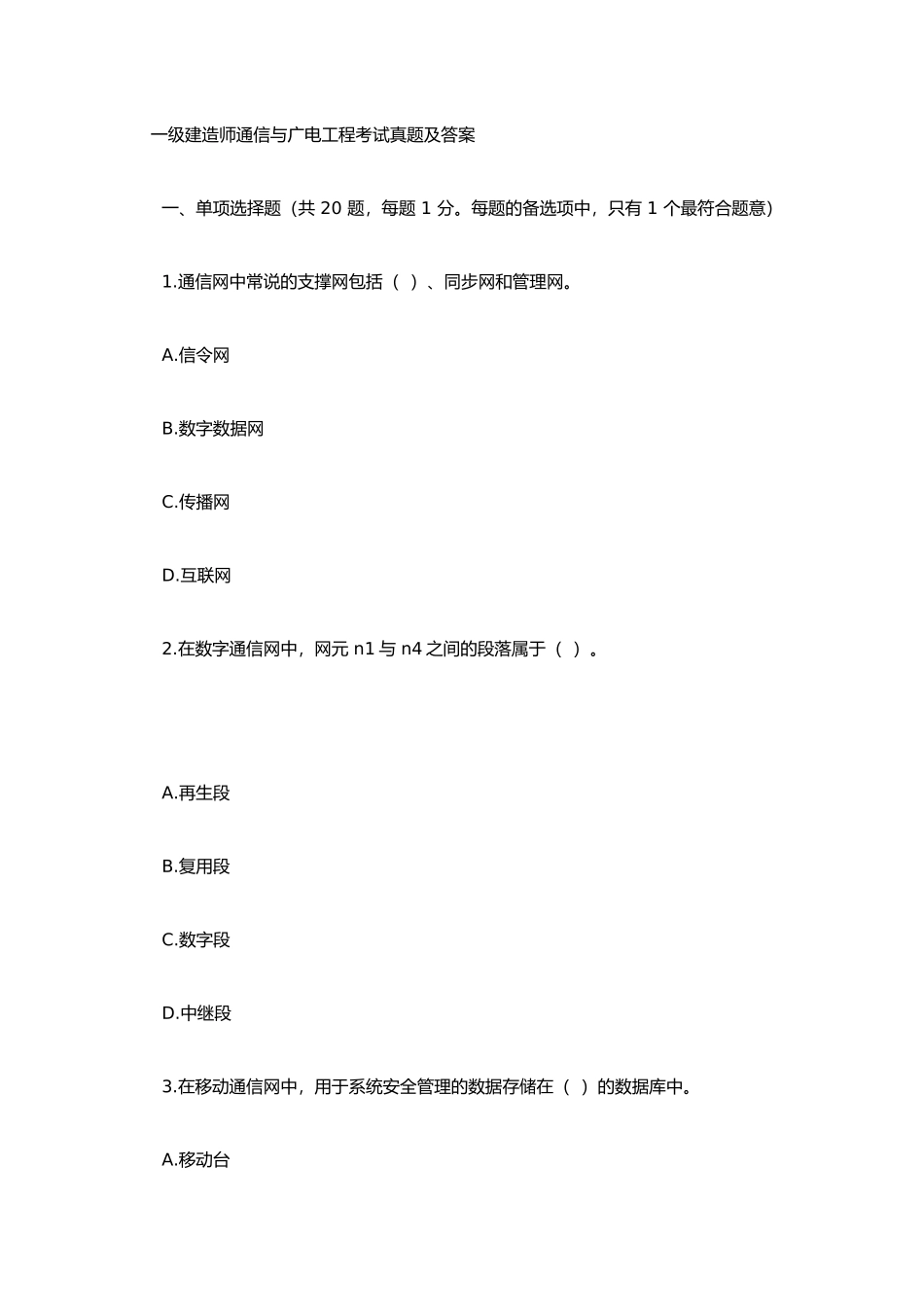 一级建造师通信与广电工程考试真题及答案

一、单项选择题（共 20 题，每题 1 分。每题的备选项中，只有 1 个最符合题意）

1.通信网中常说的支撑网包括（ ）、同步网和管理网。

A.信令网

B.数字数据网

C.传播网

D.互联网

2.在数字通信网中，网元 n1 与 n4 之间的段落属于（ ）。

A.再生段

B.复用段

C.数字段

D.中继段

3.在移动通信网中，用于系统安全管理的数据存储在（ ）的数据库中。

A.移动台